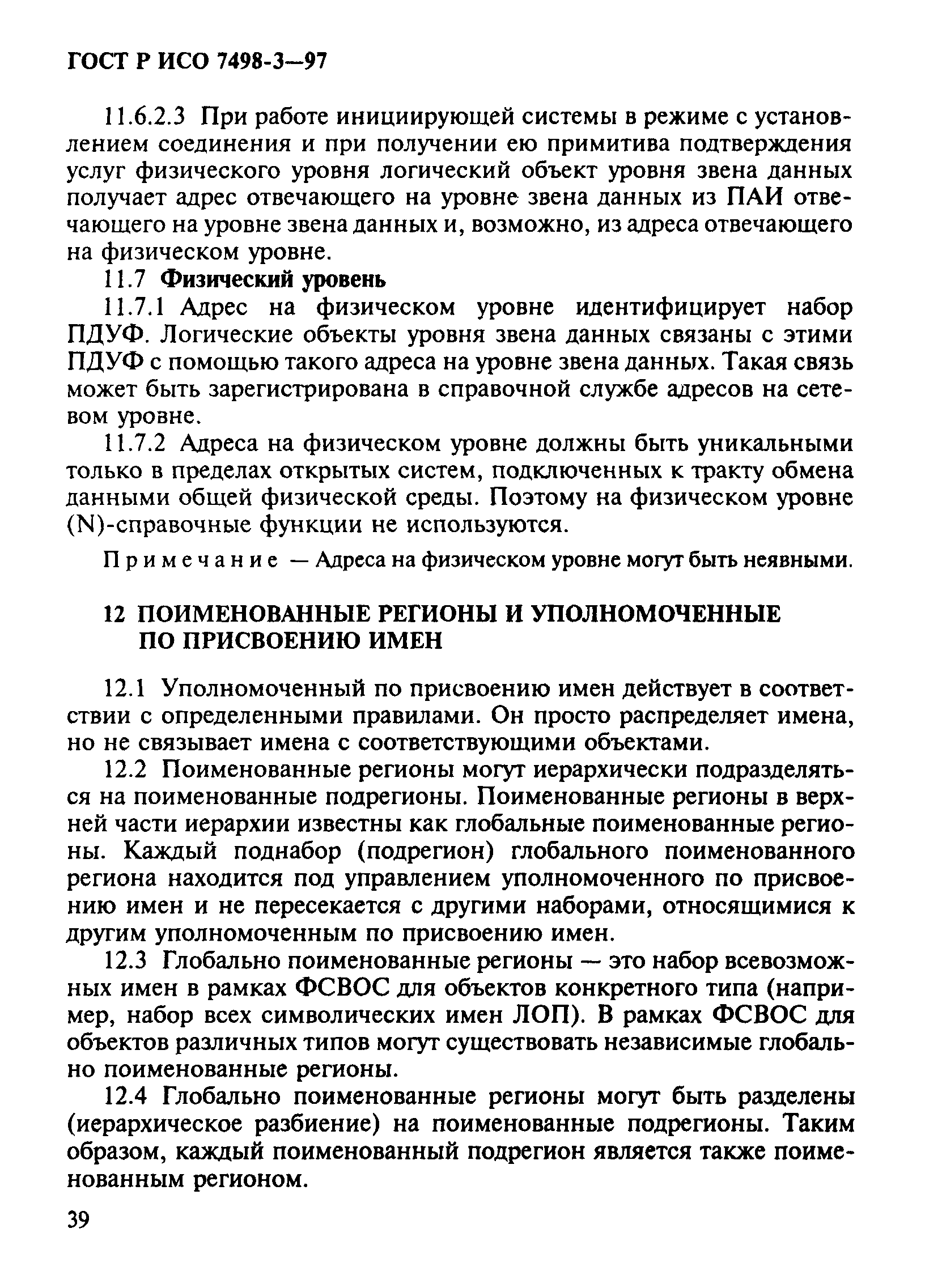 ГОСТ Р ИСО 7498-3—97

11.6.2.3 При работе инициирующей системы в режиме с установлением соединения и при получении ею примитива подтверждения услуг физического уровня логический объект уровня звена данных получает адрес отвечающего на уровне звена данных из ПАИ отвечающего на уровне звена данных и, возможно, из адреса отвечающего на физическом уровне.

11.7 Физический уровень

11.7.1 Адрес на физическом уровне идентифицирует набор ПДУФ. Логические объекты уровня звена данных связаны с этими ПДУФ с помощью такого адреса на уровне звена данных. Такая связь может быть зарегистрирована в справочной службе адресов на сетевом уровне.

11.7.2 Адреса на физическом уровне должны быть уникальными только в пределах открытых систем, подключенных к тракту обмена данными общей физической среды. Поэтому на физическом уровне (N)-справочные функции не используются.

Примечание — Адреса на физическом уровне могут быть неявными.

12 ПОИМЕНОВАННЫЕ РЕГИОНЫ И УПОЛНОМОЧЕННЫЕ ПО ПРИСВОЕНИЮ ИМЕН

12.1 Уполномоченный по присвоению имен действует в соответствии с определенными правилами. Он просто распределяет имена, но не связывает имена с соответствующими объектами.

12.2 Поименованные регионы могут иерархически подразделяться на поименованные подрегионы. Поименованные регионы в верхней части иерархии известны как глобальные поименованные регионы. Каждый поднабор (подрегион) глобального поименованного региона находится под управлением уполномоченного по присвоению имен и не пересекается с другими наборами, относящимися к другим уполномоченным по присвоению имен.

12.3 Глобально поименованные регионы — это набор всевозможных имен в рамках ФСВОС для объектов конкретного типа (например, набор всех символических имен ЛОП). В рамках ФСВОС для объектов различных типов могут существовать независимые глобально поименованные регионы.

12.4 Глобально поименованные регионы могут быть разделены (иерархическое разбиение) на поименованные подрегионы. Таким образом, каждый поименованный подрегион является также поименованным регионом.

39